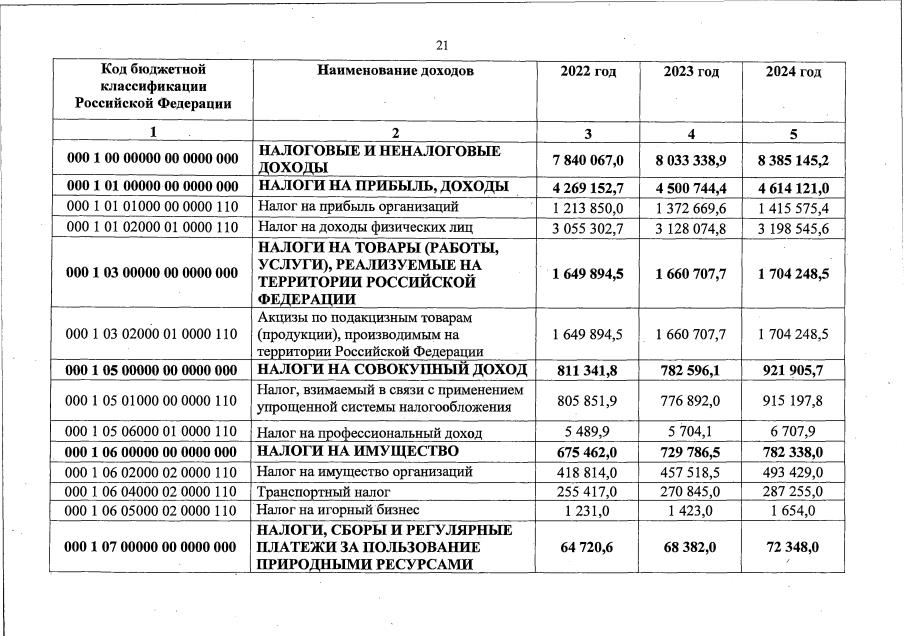 21

| Код бюджетной классификации Российской Федерации | Наименование доходов | 2022 год | 2023 год | 2024 год |
|---|---|---|---|---|
| 1 | 2 | 3 | 4 | 5 |
| 000 1 00 00000 00 0000 000 | НАЛОГОВЫЕ И НЕНАЛОГОВЫЕ ДОХОДЫ | 7 840 067,0 | 8 033 338,9 | 8 385 145,2 |
| 000 1 01 00000 00 0000 000 | НАЛОГИ НА ПРИБЫЛЬ, ДОХОДЫ | 4 269 152,7 | 4 500 744,4 | 4 614 121,0 |
| 000 1 01 01000 00 0000 110 | Налог на прибыль организаций | 1 213 850,0 | 1 372 669,6 | 1 415 575,4 |
| 000 1 01 02000 01 0000 110 | Налог на доходы физических лиц | 3 055 302,7 | 3 128 074,8 | 3 198 545,6 |
| 000 1 03 00000 00 0000 000 | НАЛОГИ НА ТОВАРЫ (РАБОТЫ, УСЛУГИ), РЕАЛИЗУЕМЫЕ НА ТЕРРИТОРИИ РОССИЙСКОЙ ФЕДЕРАЦИИ | 1 649 894,5 | 1 660 707,7 | 1 704 248,5 |
| 000 1 03 02000 01 0000 110 | Акцизы по подакцизным товарам (продукции), производимым на территории Российской Федерации | 1 649 894,5 | 1 660 707,7 | 1 704 248,5 |
| 000 1 05 00000 00 0000 000 | НАЛОГИ НА СОВОКУПНЫЙ ДОХОД | 811 341,8 | 782 596,1 | 921 905,7 |
| 000 1 05 01000 00 0000 110 | Налог, взимаемый в связи с применением упрощенной системы налогообложения | 805 851,9 | 776 892,0 | 915 197,8 |
| 000 1 05 06000 01 0000 110 | Налог на профессиональный доход | 5 489,9 | 5 704,1 | 6 707,9 |
| 000 1 06 00000 00 0000 000 | НАЛОГИ НА ИМУЩЕСТВО | 675 462,0 | 729 786,5 | 782 338,0 |
| 000 1 06 02000 02 0000 110 | Налог на имущество организаций | 418 814,0 | 457 518,5 | 493 429,0 |
| 000 1 06 04000 02 0000 110 | Транспортный налог | 255 417,0 | 270 845,0 | 287 255,0 |
| 000 1 06 05000 02 0000 110 | Налог на игорный бизнес | 1 231,0 | 1 423,0 | 1 654,0 |
| 000 1 07 00000 00 0000 000 | НАЛОГИ, СБОРЫ И РЕГУЛЯРНЫЕ ПЛАТЕЖИ ЗА ПОЛЬЗОВАНИЕ ПРИРОДНЫМИ РЕСУРСАМИ | 64 720,6 | 68 382,0 | 72 348,0 |